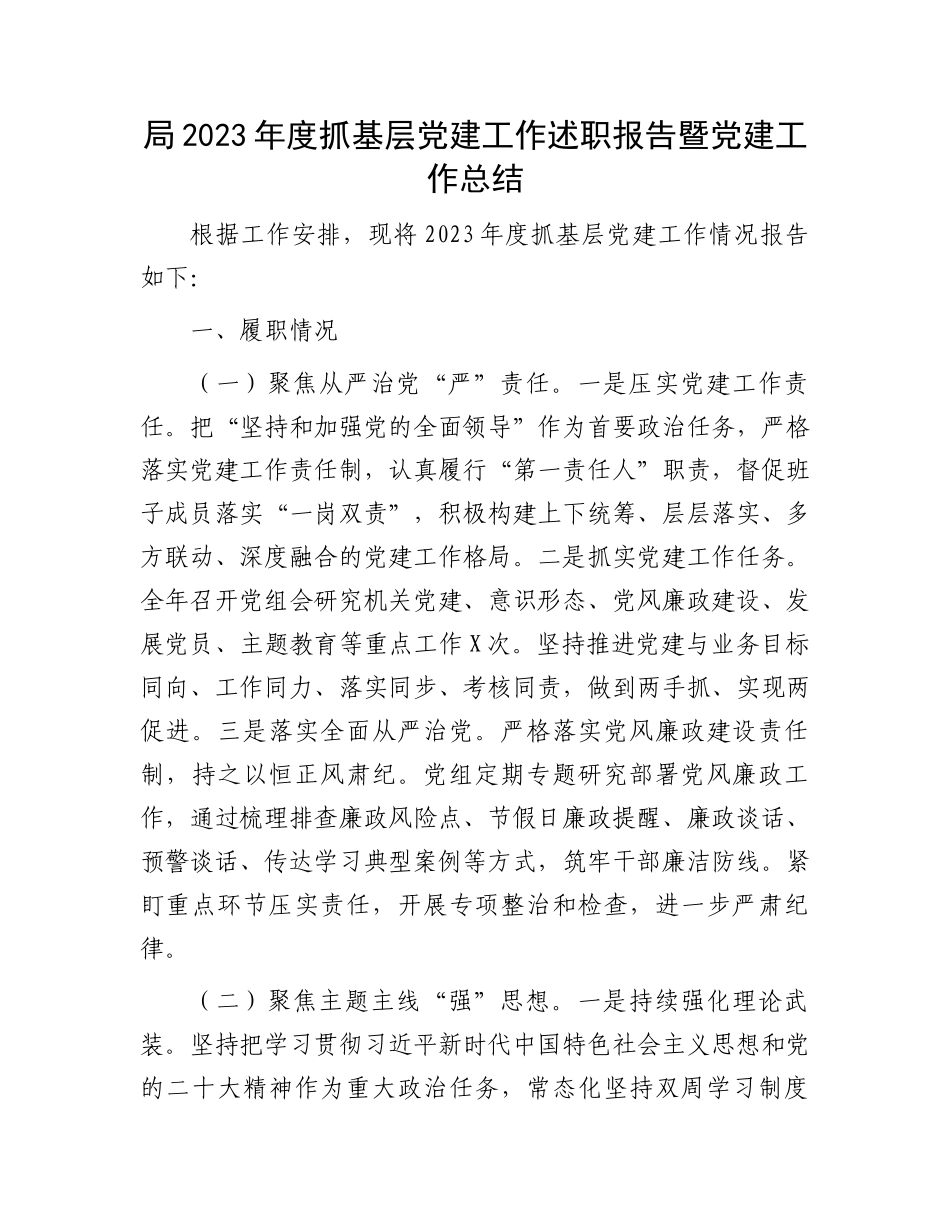 局2023年度抓基层党建工作述职报告暨党建工作总结

根据工作安排，现将2023年度抓基层党建工作情况报告如下:

一、履职情况

（一）聚焦从严治党“严”责任。一是压实党建工作责任。把“坚持和加强党的全面领导”作为首要政治任务，严格落实党建工作责任制，认真履行“第一责任人”职责，督促班子成员落实“一岗双责”，积极构建上下统筹、层层落实、多方联动、深度融合的党建工作格局。二是抓实党建工作任务。全年召开党组会研究机关党建、意识形态、党风廉政建设、发展党员、主题教育等重点工作X次。坚持推进党建与业务目标同向、工作同力、落实同步、考核同责，做到两手抓、实现两促进。三是落实全面从严治党。严格落实党风廉政建设责任制，持之以恒正风肃纪。党组定期专题研究部署党风廉政工作，通过梳理排查廉政风险点、节假日廉政提醒、廉政谈话、预警谈话、传达学习典型案例等方式，筑牢干部廉洁防线。紧盯重点环节压实责任，开展专项整治和检查，进一步严肃纪律。

（二）聚焦主题主线“强”思想。一是持续强化理论武装。坚持把学习贯彻习近平新时代中国特色社会主义思想和党的二十大精神作为重大政治任务，常态化坚持双周学习制度